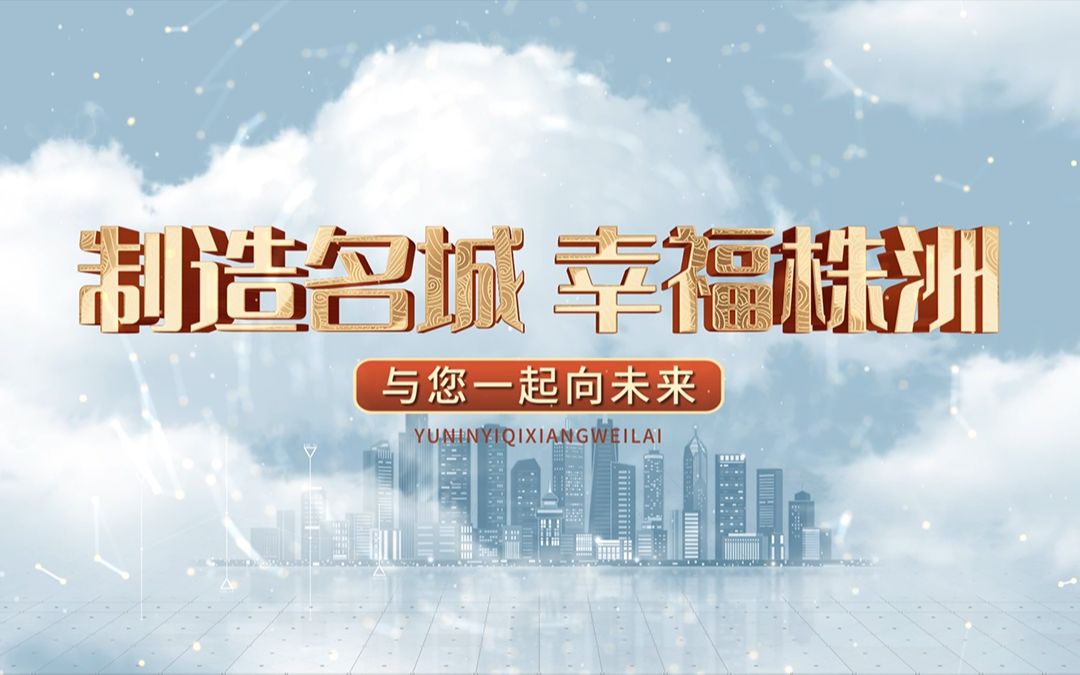 制造名城 幸福株洲

与您一起向未来

YUNINYIQIXIANGWEILAI